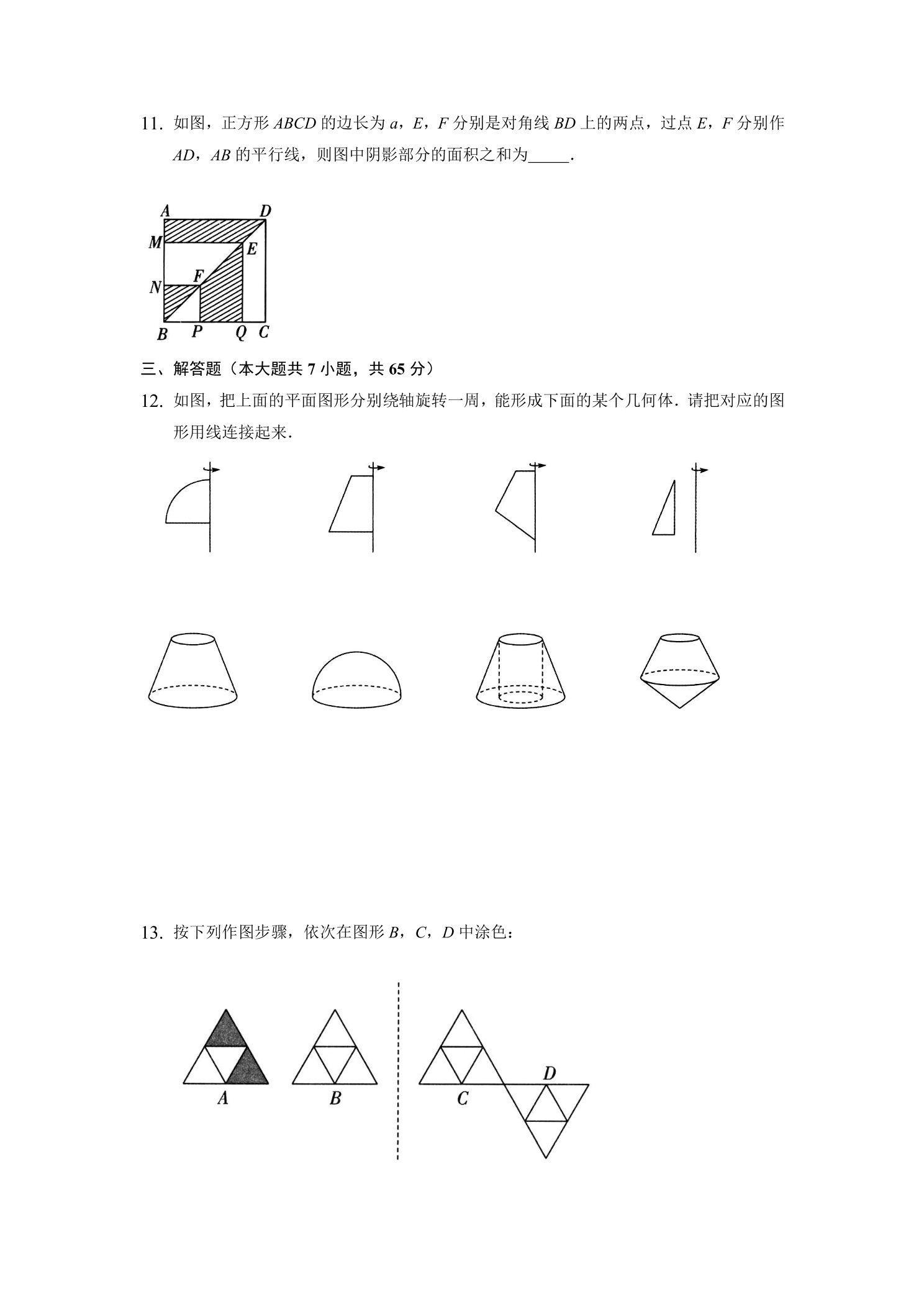 11.如图，正方形ABCD的边长为a，E，F分别是对角线BD上的两点，过点E，F分别作AD，AB的平行线，则图中阴影部分的面积之和为____.

A D M E N F B P Q C

三、解答题（本大题共7小题，共65分）

12.如图，把上面的平面图形分别绕轴旋转一周，能形成下面的某个几何体．请把对应的图形用线连接起来．

13.按下列作图步骤，依次在图形B，C，D中涂色：

A B C D